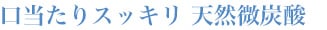 口当たりスッキリ 天然微炭酸